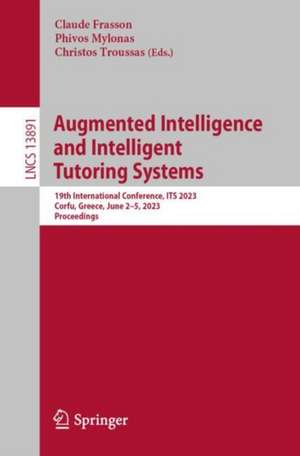 Claude Frasson
Phivos Mylonas
Christos Troussas (Eds.)

LNCS 13891

Augmented Intelligence and Intelligent Tutoring Systems

19th International Conference, ITS 2023
Corfu, Greece, June 2–5, 2023
Proceedings

Springer